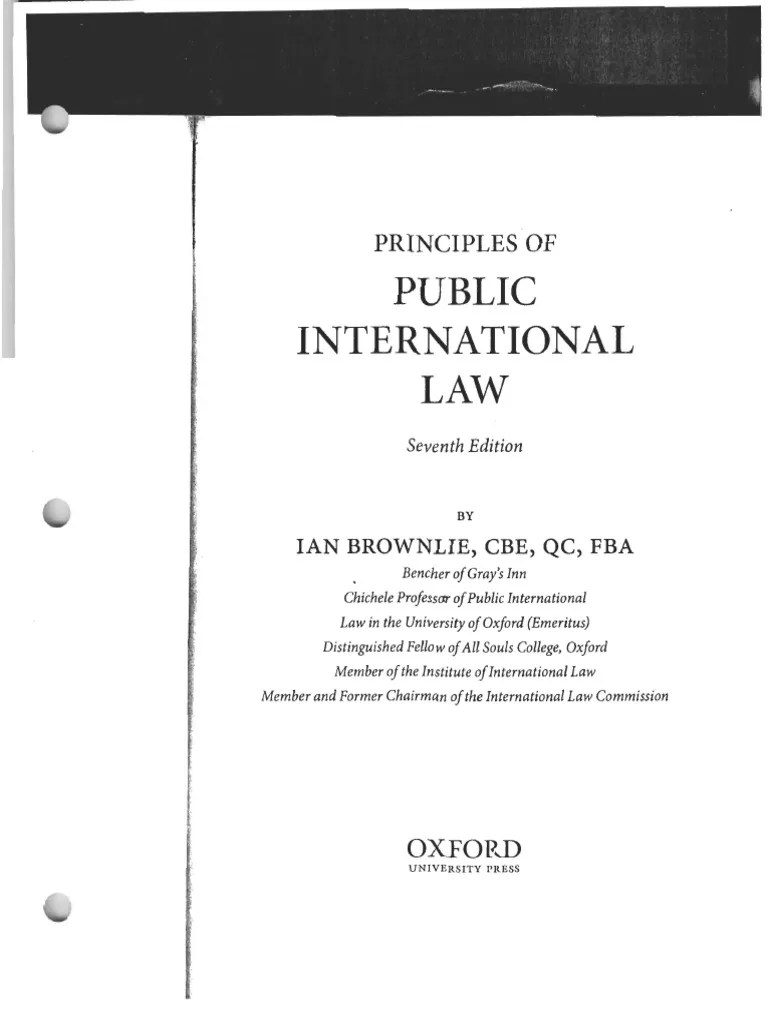 PRINCIPLES OF
PUBLIC
INTERNATIONAL
LAW

Seventh Edition

BY

IAN BROWNLIE, CBE, QC, FBA

Bencher of Gray's Inn
Chichele Professor of Public International Law in the University of Oxford (Emeritus)
Distinguished Fellow of All Souls College, Oxford
Member of the Institute of International Law
Member and Former Chairman of the International Law Commission

OXFORD
UNIVERSITY PRESS